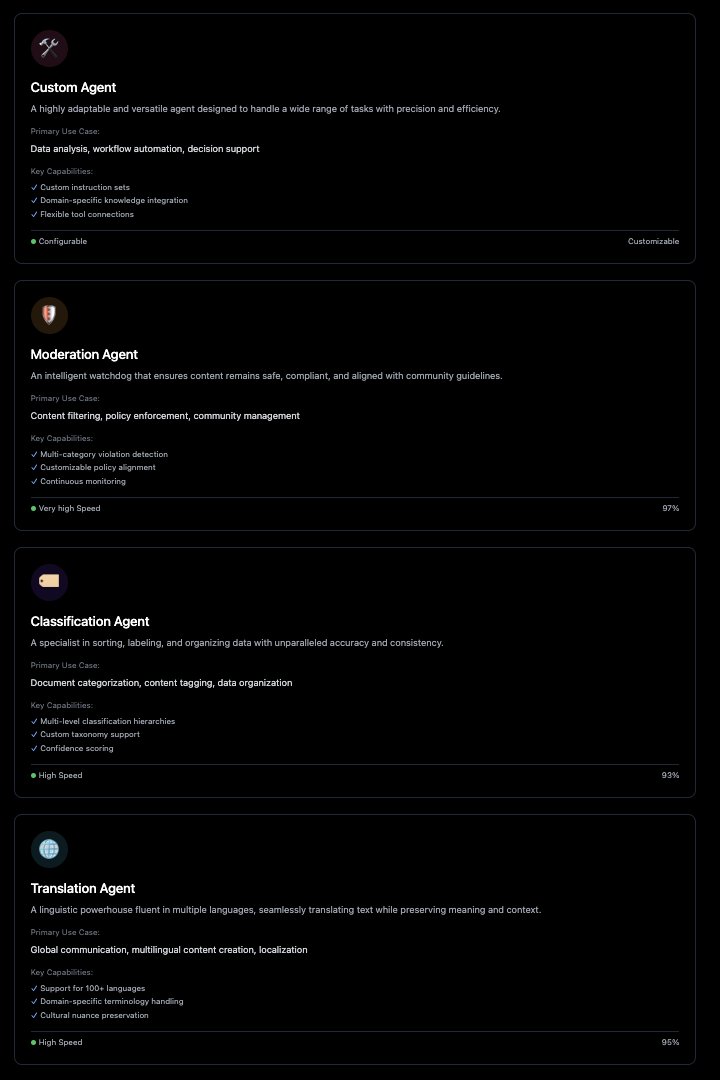 Custom Agent

A highly adaptable and versatile agent designed to handle a wide range of tasks with precision and efficiency.

Primary Use Case:

Data analysis, workflow automation, decision support

Key Capabilities:

✓ Custom instruction sets
✓ Domain-specific knowledge integration
✓ Flexible tool connections

Configurable

Customizable

Moderation Agent

An intelligent watchdog that ensures content remains safe, compliant, and aligned with community guidelines.

Primary Use Case:

Content filtering, policy enforcement, community management

Key Capabilities:

✓ Multi-category violation detection
✓ Customizable policy alignment
✓ Continuous monitoring

Very high Speed

97%

Classification Agent

A specialist in sorting, labeling, and organizing data with unparalleled accuracy and consistency.

Primary Use Case:

Document categorization, content tagging, data organization

Key Capabilities:

✓ Multi-level classification hierarchies
✓ Custom taxonomy support
✓ Confidence scoring

High Speed

93%

Translation Agent

A linguistic powerhouse fluent in multiple languages, seamlessly translating text while preserving meaning and context.

Primary Use Case:

Global communication, multilingual content creation, localization

Key Capabilities:

✓ Support for 100+ languages
✓ Domain-specific terminology handling
✓ Cultural nuance preservation

High Speed

95%